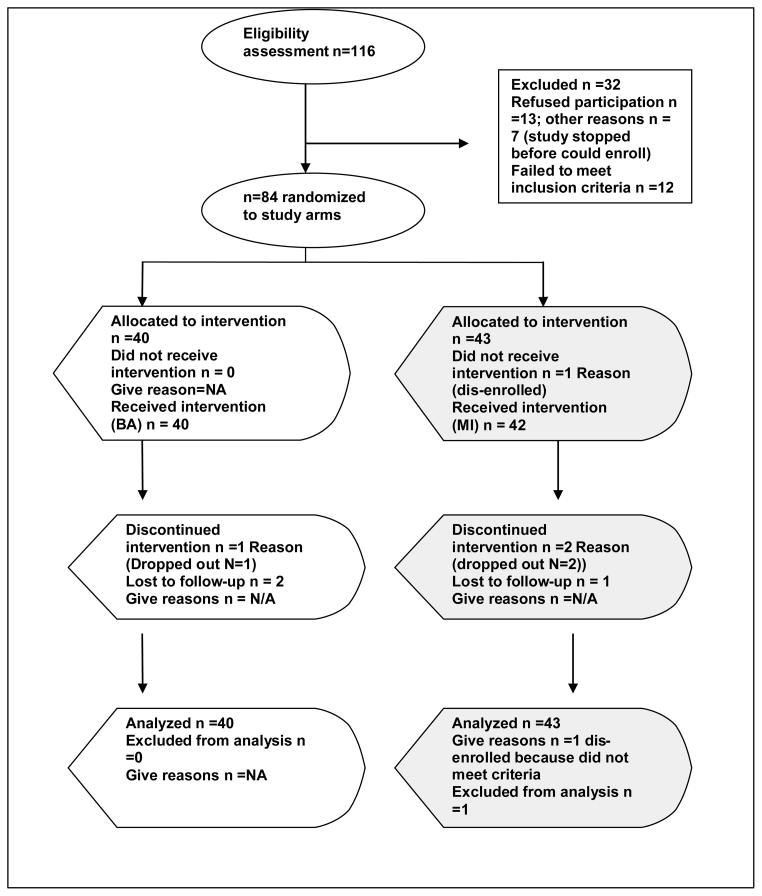 Eligibility assessment n=116

Excluded n =32
Refused participation n =13; other reasons n = 7 (study stopped before could enroll)
Failed to meet inclusion criteria n =12

n=84 randomized to study arms

Allocated to intervention n =40
Did not receive intervention n = 0
Give reason=NA
Received intervention (BA) n = 40

Allocated to intervention n =43
Did not receive intervention n =1 Reason (dis-enrolled)
Received intervention (MI) n = 42

Discontinued intervention n =1 Reason (Dropped out N=1)
Lost to follow-up n = 2
Give reasons n = N/A

Discontinued intervention n =2 Reason (dropped out N=2))
Lost to follow-up n = 1
Give reasons n =N/A

Analyzed n =40
Excluded from analysis n =0
Give reasons n =NA

Analyzed n =43
Give reasons n =1 dis-enrolled because did not meet criteria
Excluded from analysis n =1